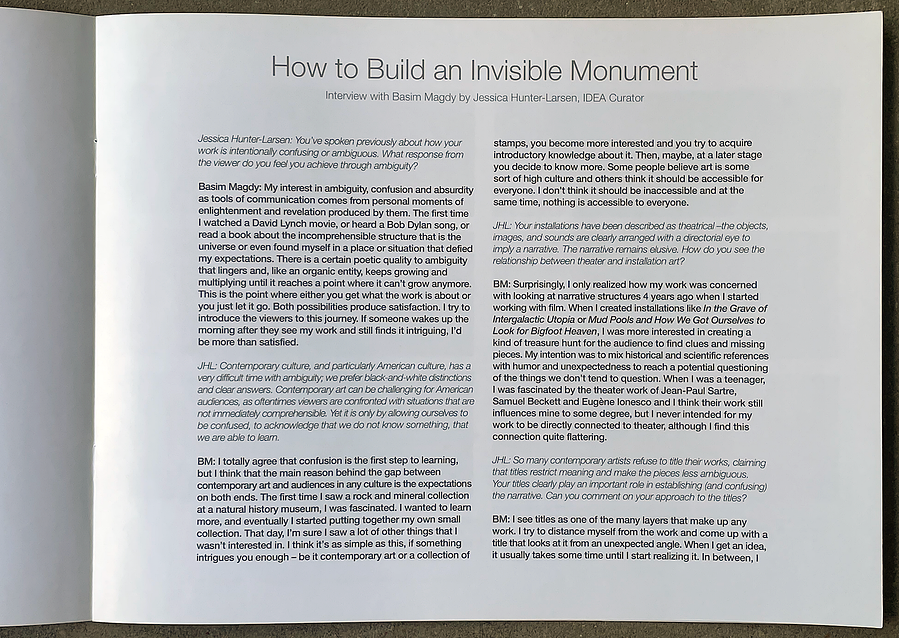 How to Build an Invisible Monument

Interview with Basim Magdy by Jessica Hunter-Larsen, IDEA Curator

Jessica Hunter-Larsen: You've spoken previously about how your work is intentionally confusing or ambiguous. What response from the viewer do you feel you achieve through ambiguity?

Basim Magdy: My interest in ambiguity, confusion and absurdity as tools of communication comes from personal moments of enlightenment and revelation produced by them. The first time I watched a David Lynch movie, or heard a Bob Dylan song, or read a book about the incomprehensible structure that is the universe or even found myself in a place or situation that defied my expectations. There is a certain poetic quality to ambiguity that lingers and, like an organic entity, keeps growing and multiplying until it reaches a point where it can't grow anymore. This is the point where either you get what the work is about or you just let it go. Both possibilities produce satisfaction. I try to introduce the viewers to this journey. If someone wakes up the morning after they see my work and still finds it intriguing, I'd be more than satisfied.

JHL: Contemporary culture, and particularly American culture, has a very difficult time with ambiguity; we prefer black-and-white distinctions and clear answers. Contemporary art can be challenging for American audiences, as oftentimes viewers are confronted with situations that are not immediately comprehensible. Yet it is only by allowing ourselves to be confused, to acknowledge that we do not know something, that we are able to learn.

BM: I totally agree that confusion is the first step to learning, but I think that the main reason behind the gap between contemporary art and audiences in any culture is the expectations on both ends. The first time I saw a rock and mineral collection at a natural history museum, I was fascinated. I wanted to learn more, and eventually I started putting together my own small collection. That day, I'm sure I saw a lot of other things that I wasn't interested in. I think it's as simple as this, if something intrigues you enough – be it contemporary art or a collection of stamps, you become more interested and you try to acquire introductory knowledge about it. Then, maybe, at a later stage you decide to know more. Some people believe art is some sort of high culture and others think it should be accessible for everyone. I don't think it should be inaccessible and at the same time, nothing is accessible to everyone.

JHL: Your installations have been described as theatrical –the objects, images, and sounds are clearly arranged with a directorial eye to imply a narrative. The narrative remains elusive. How do you see the relationship between theater and installation art?

BM: Surprisingly, I only realized how my work was concerned with looking at narrative structures 4 years ago when I started working with film. When I created installations like In the Grave of Intergalactic Utopia or Mud Pools and How We Got Ourselves to Look for Bigfoot Heaven, I was more interested in creating a kind of treasure hunt for the audience to find clues and missing pieces. My intention was to mix historical and scientific references with humor and unexpectedness to reach a potential questioning of the things we don't tend to question. When I was a teenager, I was fascinated by the theater work of Jean-Paul Sartre, Samuel Beckett and Eugène Ionesco and I think their work still influences mine to some degree, but I never intended for my work to be directly connected to theater, although I find this connection quite flattering.

JHL: So many contemporary artists refuse to title their works, claiming that titles restrict meaning and make the pieces less ambiguous. Your titles clearly play an important role in establishing (and confusing) the narrative. Can you comment on your approach to the titles?

BM: I see titles as one of the many layers that make up any work. I try to distance myself from the work and come up with a title that looks at it from an unexpected angle. When I get an idea, it usually takes some time until I start realizing it. In between, I